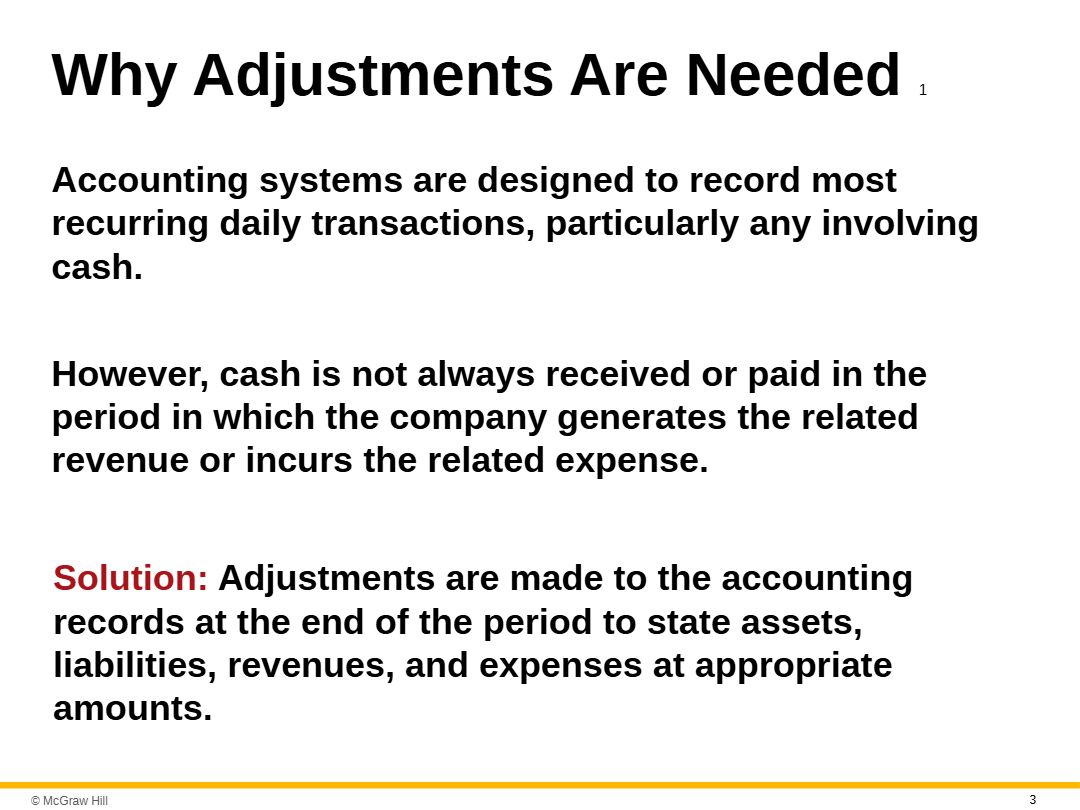 Why Adjustments Are Needed 1

Accounting systems are designed to record most recurring daily transactions, particularly any involving cash.

However, cash is not always received or paid in the period in which the company generates the related revenue or incurs the related expense.

Solution: Adjustments are made to the accounting records at the end of the period to state assets, liabilities, revenues, and expenses at appropriate amounts.

© McGraw Hill

3